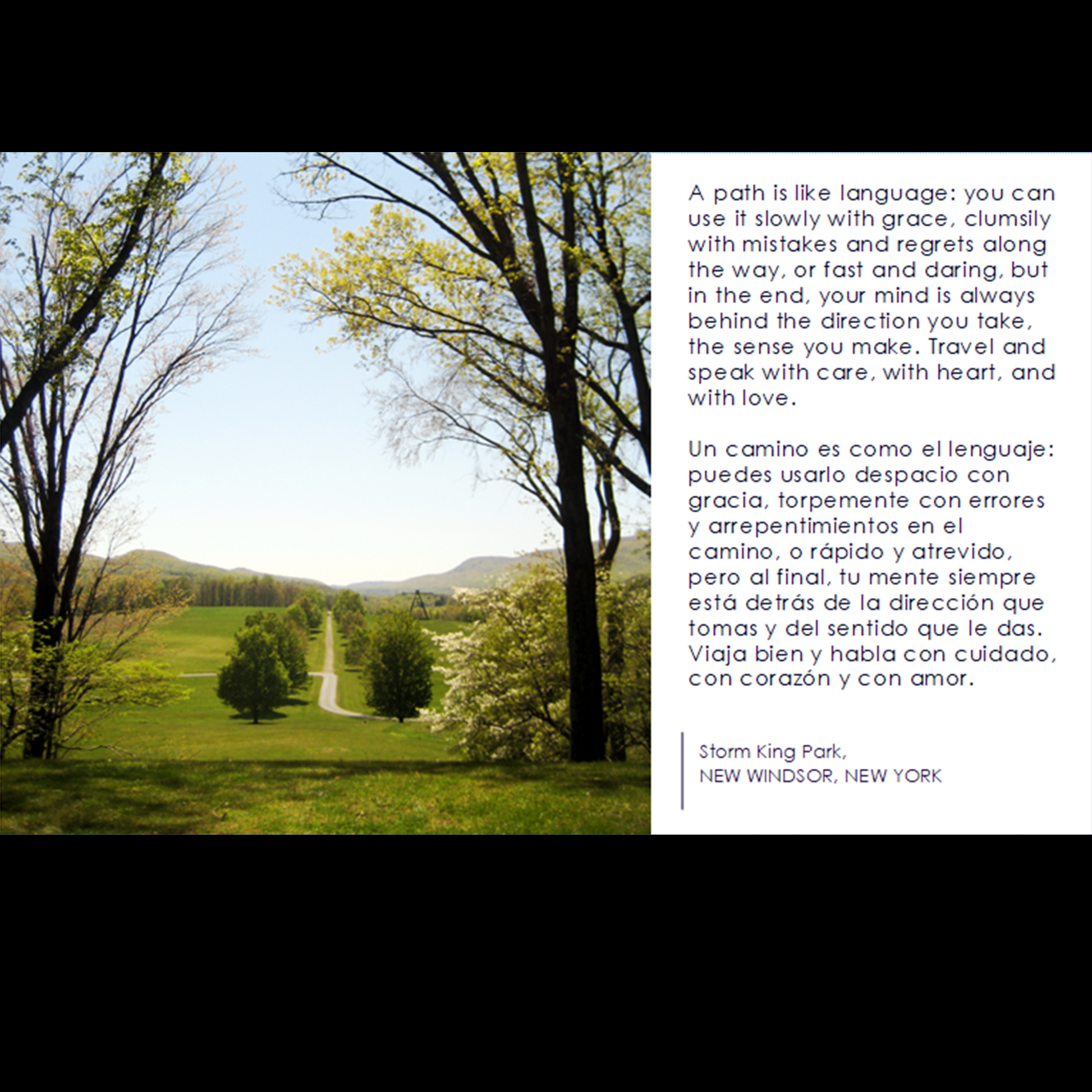 A path is like language: you can use it slowly with grace, clumsily with mistakes and regrets along the way, or fast and daring, but in the end, your mind is always behind the direction you take, the sense you make. Travel and speak with care, with heart, and with love.

Un camino es como el lenguaje: puedes usarlo despacio con gracia, torpemente con errores y arrepentimientos en el camino, o rápido y atrevido, pero al final, tu mente siempre está detrás de la dirección que tomas y del sentido que le das. Viaja bien y habla con cuidado, con corazón y con amor.

Storm King Park,
NEW WINDSOR, NEW YORK